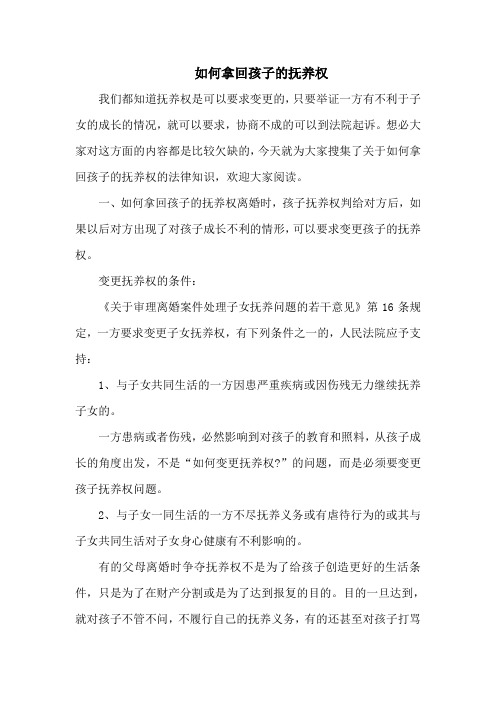 如何拿回孩子的抚养权

我们都知道抚养权是可以要求变更的，只要举证一方有不利于子女的成长的情况，就可以要求，协商不成的可以到法院起诉。想必大家对这方面的内容都是比较欠缺的，今天就为大家搜集了关于如何拿回孩子的抚养权的法律知识，欢迎大家阅读。

一、如何拿回孩子的抚养权离婚时，孩子抚养权判给对方后，如果以后对方出现了对孩子成长不利的情形，可以要求变更孩子的抚养权。

变更抚养权的条件：

《关于审理离婚案件处理子女抚养问题的若干意见》第 16 条规定，一方要求变更子女抚养权，有下列条件之一的，人民法院应予支持：

1、与子女共同生活的一方因患严重疾病或因伤残无力继续抚养子女的。

一方患病或者伤残，必然影响到对孩子的教育和照料，从孩子成长的角度出发，不是“如何变更抚养权?”的问题，而是必须要变更孩子抚养权问题。

2、与子女一同生活的一方不尽抚养义务或有虐待行为的或其与子女共同生活对子女身心健康有不利影响的。

有的父母离婚时争夺抚养权不是为了给孩子创造更好的生活条件，只是为了在财产分割或是为了达到报复的目的。目的一旦达到，就对孩子不管不问，不履行自己的抚养义务，有的还甚至对孩子打骂